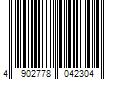 4 902778 042304